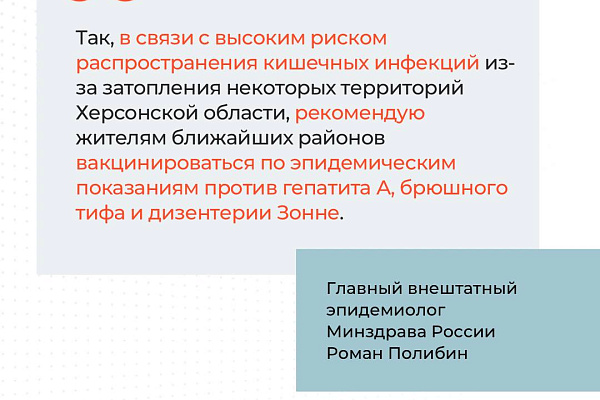 Так, в связи с высоким риском распространения кишечных инфекций из-за затопления некоторых территорий Херсонской области, рекомендую жителям ближайших районов вакцинироваться по эпидемическим показаниям против гепатита А, брюшного тифа и дизентерии Зонне.

Главный внештатный эпидемиолог Минздрава России Роман Полибин